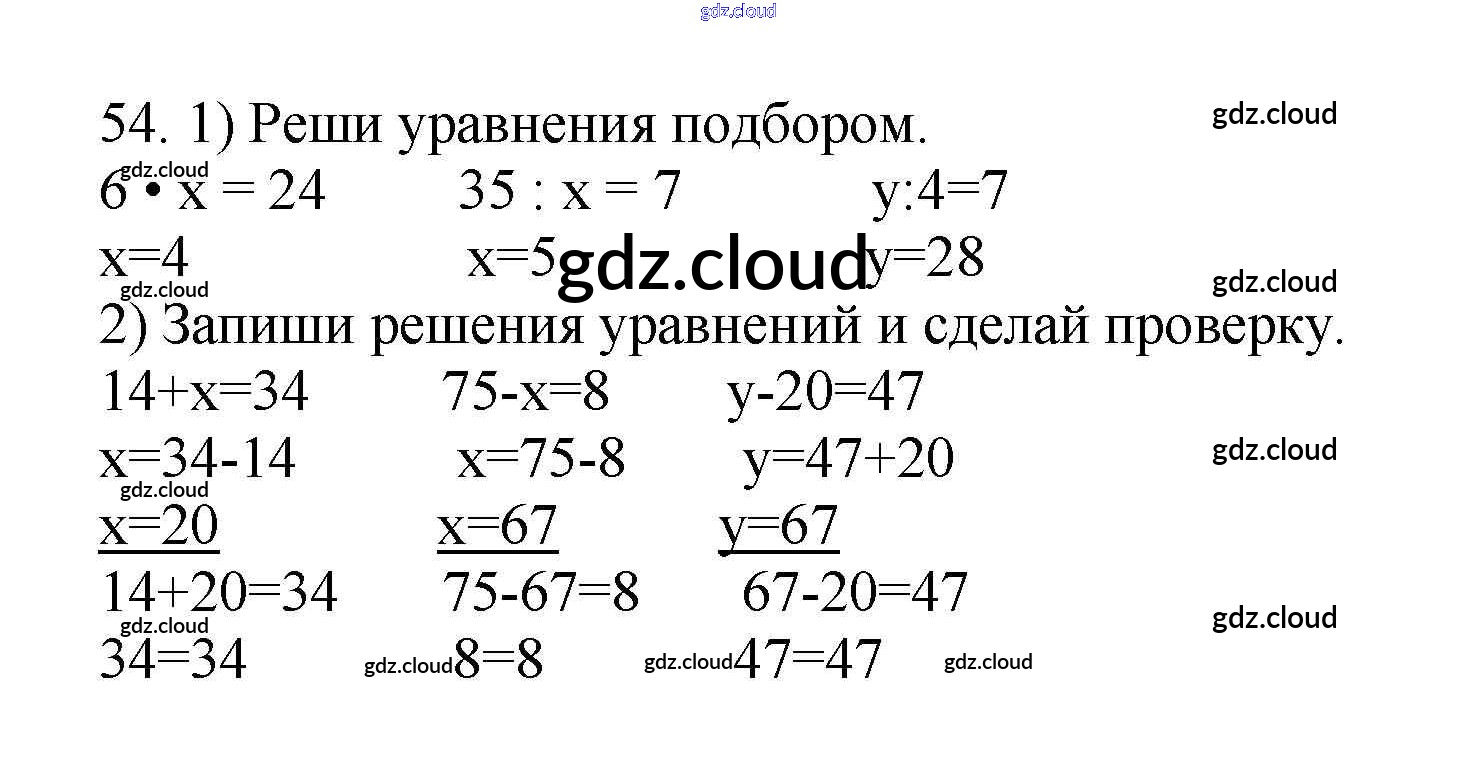 gdz.cloud

54. 1) Реши уравнения подбором. gdz.cloud

gdz.cloud

$6 \cdot x = 24$ $35 : x = 7$ $y:4=7$

$x=4$ $x=5$ gdz.cloud $y=28$

gdz.cloud gdz.cloud

2) Запиши решения уравнений и сделай проверку.

$14+x=34$ $75-x=8$ $y-20=47$

$x=34-14$ $x=75-8$ $y=47+20$ gdz.cloud

gdz.cloud

$x=20$ $x=67$ $y=67$

$14+20=34$ $75-67=8$ $67-20=47$

gdz.cloud gdz.cloud

$34=34$ gdz.cloud $8=8$ gdz.cloud $47=47$ gdz.cloud